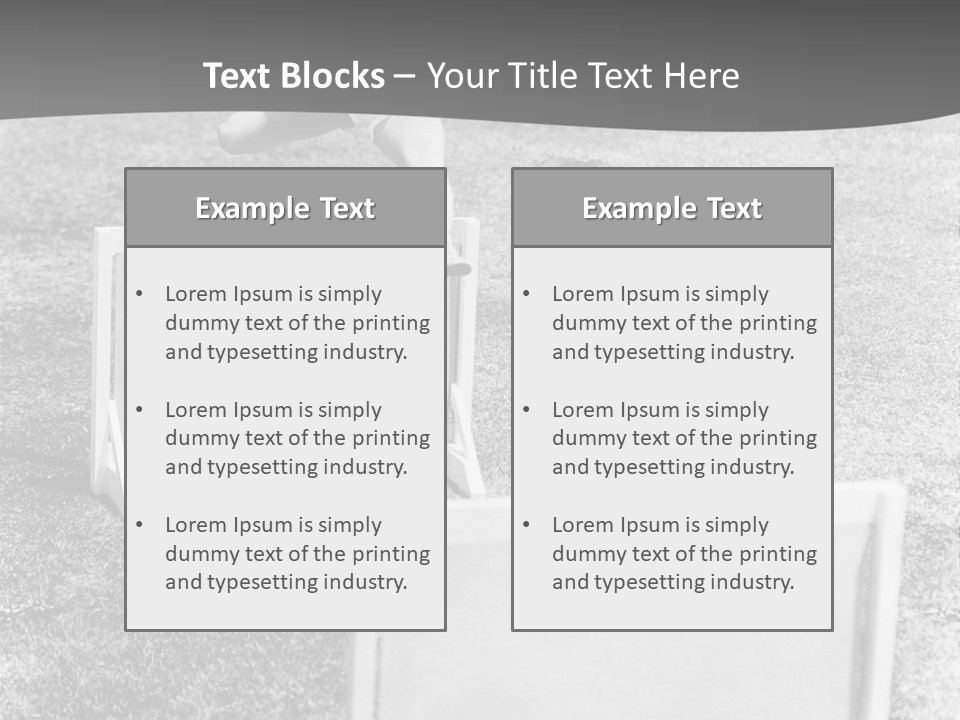 Text Blocks – Your Title Text Here

Example Text

• Lorem Ipsum is simply dummy text of the printing and typesetting industry.

• Lorem Ipsum is simply dummy text of the printing and typesetting industry.

• Lorem Ipsum is simply dummy text of the printing and typesetting industry.

Example Text

• Lorem Ipsum is simply dummy text of the printing and typesetting industry.

• Lorem Ipsum is simply dummy text of the printing and typesetting industry.

• Lorem Ipsum is simply dummy text of the printing and typesetting industry.